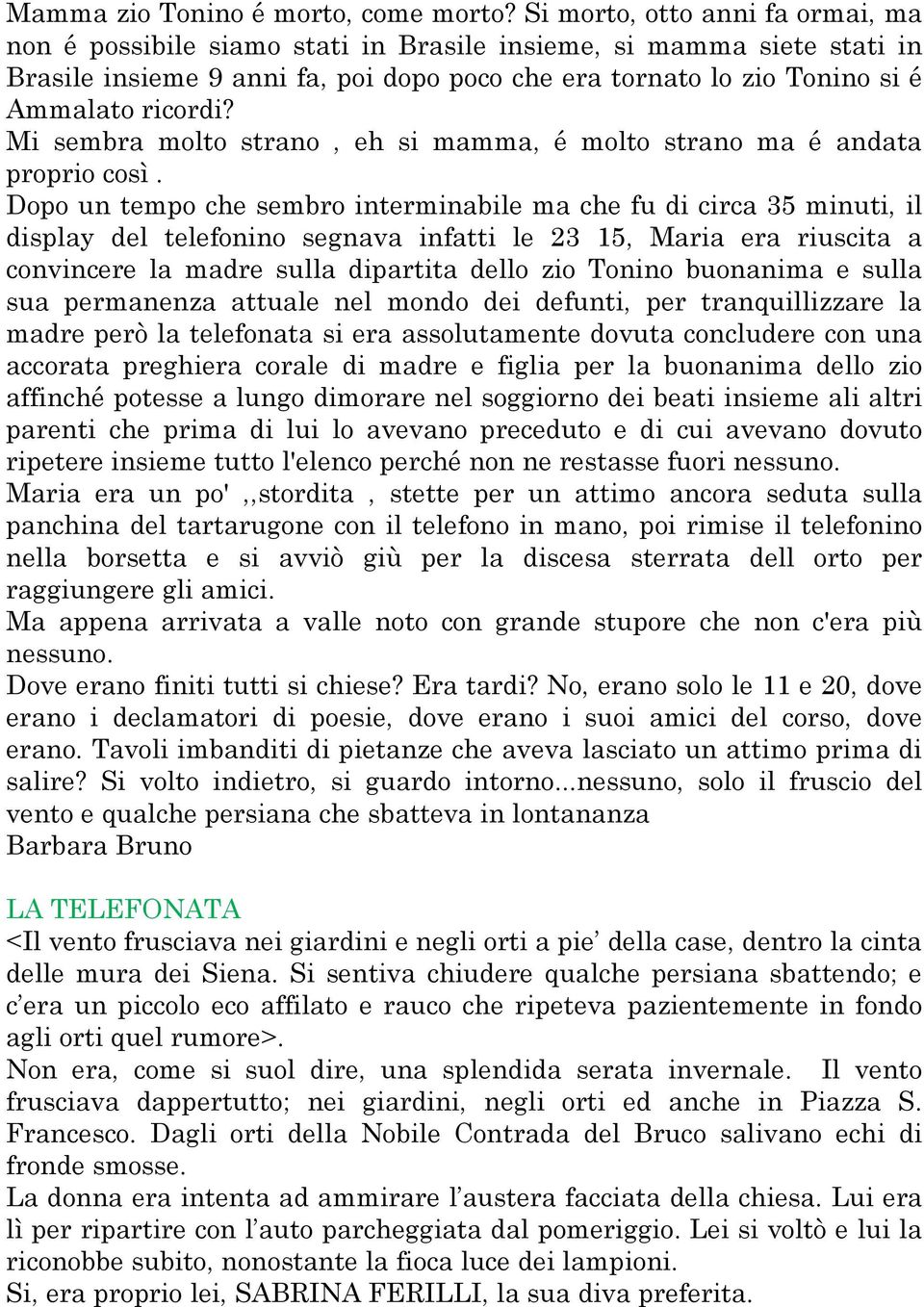 Mamma zio Tonino é morto, come morto? Si morto, otto anni fa ormai, ma non é possibile siamo stati in Brasile insieme, si mamma siete stati in Brasile insieme 9 anni fa, poi dopo poco che era tornato lo zio Tonino si é Ammalato ricordi?
Mi sembra molto strano , eh si mamma, é molto strano ma é andata proprio così .
Dopo un tempo che sembro interminabile ma che fu di circa 35 minuti, il display del telefonino segnava infatti le 23 15, Maria era riuscita a convincere la madre sulla dipartita dello zio Tonino buonanima e sulla sua permanenza attuale nel mondo dei defunti, per tranquillizzare la madre però la telefonata si era assolutamente dovuta concludere con una accorata preghiera corale di madre e figlia per la buonanima dello zio affinché potesse a lungo dimorare nel soggiorno dei beati insieme ali altri parenti che prima di lui lo avevano preceduto e di cui avevano dovuto ripetere insieme tutto l'elenco perché non ne restasse fuori nessuno.
Maria era un po' ,,stordita , stette per un attimo ancora seduta sulla panchina del tartarugone con il telefono in mano, poi rimise il telefonino nella borsetta e si avviò giù per la discesa sterrata dell orto per raggiungere gli amici.
Ma appena arrivata a valle noto con grande stupore che non c'era più nessuno.
Dove erano finiti tutti si chiese? Era tardi? No, erano solo le 11 e 20, dove erano i declamatori di poesie, dove erano i suoi amici del corso, dove erano. Tavoli imbanditi di pietanze che aveva lasciato un attimo prima di salire? Si volto indietro, si guardo intorno...nessuno, solo il fruscio del vento e qualche persiana che sbatteva in lontananza
Barbara Bruno

LA TELEFONATA
<Il vento frusciava nei giardini e negli orti a pie’ della case, dentro la cinta delle mura dei Siena. Si sentiva chiudere qualche persiana sbattendo; e c’era un piccolo eco affilato e rauco che ripeteva pazientemente in fondo agli orti quel rumore>.
Non era, come si suol dire, una splendida serata invernale. Il vento frusciava dappertutto; nei giardini, negli orti ed anche in Piazza S. Francesco. Dagli orti della Nobile Contrada del Bruco salivano echi di fronde smosse.
La donna era intenta ad ammirare l’austera facciata della chiesa. Lui era lì per ripartire con l’auto parcheggiata dal pomeriggio. Lei si voltò e lui la riconobbe subito, nonostante la fioca luce dei lampioni.
Si, era proprio lei, SABRINA FERILLI, la sua diva preferita.